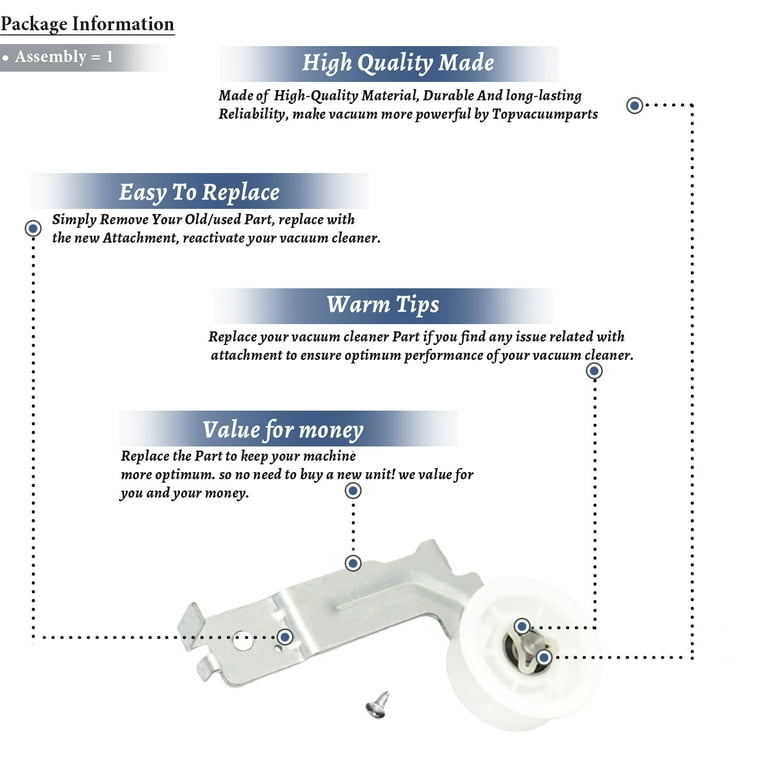 Package Information

• Assembly = 1

High Quality Made

Made of High-Quality Material, Durable And long-lasting Reliability, make vacuum more powerful by Topvacuumparts

Easy To Replace

Simply Remove Your Old/used Part, replace with the new Attachment, reactivate your vacuum cleaner.

Warm Tips

Replace your vacuum cleaner Part if you find any issue related with attachment to ensure optimum performance of your vacuum cleaner.

Value for money

Replace the Part to keep your machine more optimum. so no need to buy a new unit! we value for you and your money.